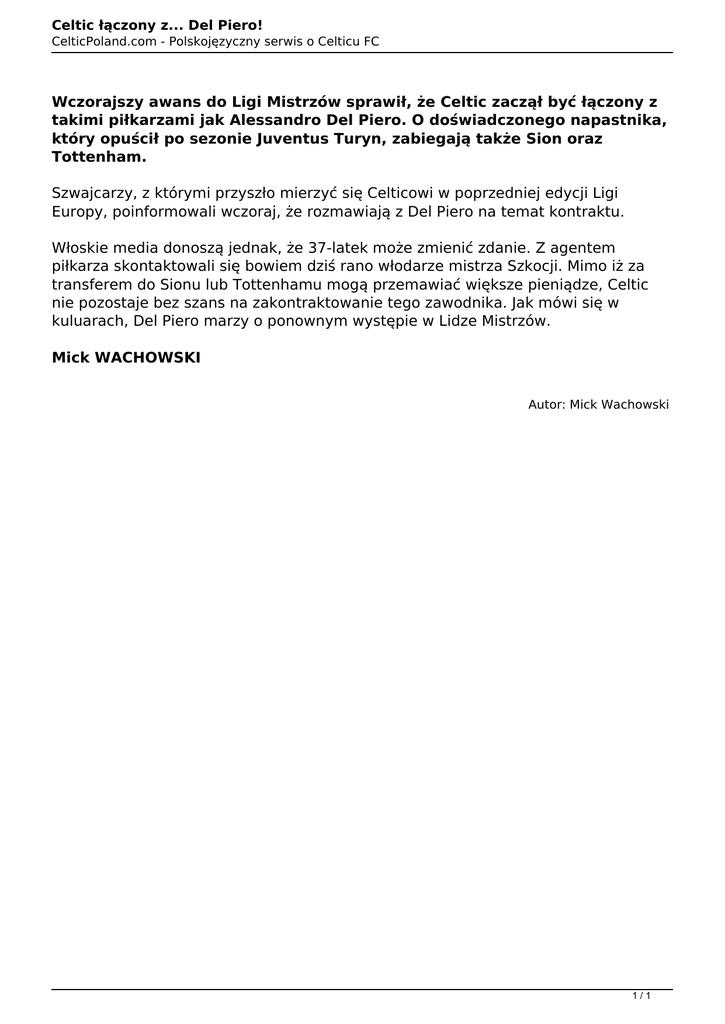 Celtic łączony z... Del Piero!
CelticPoland.com - Polskojęzyczny serwis o Celticu FC

Wczorajszy awans do Ligi Mistrzów sprawił, że Celtic zaczął być łączony z takimi piłkarzami jak Alessandro Del Piero. O doświadczonego napastnika, który opuścił po sezonie Juventus Turyn, zabiegają także Sion oraz Tottenham.

Szwajcarzy, z którymi przyszło mierzyć się Celticowi w poprzedniej edycji Ligi Europy, poinformowali wczoraj, że rozmawiają z Del Piero na temat kontraktu.

Włoskie media donoszą jednak, że 37-latek może zmienić zdanie. Z agentem piłkarza skontaktowali się bowiem dziś rano włodarze mistrza Szkocji. Mimo iż za transferem do Sionu lub Tottenhamu mogą przemawiać większe pieniądze, Celtic nie pozostaje bez szans na zakontraktowanie tego zawodnika. Jak mówi się w kuluarach, Del Piero marzy o ponownym występie w Lidze Mistrzów.

Mick WACHOWSKI

Autor: Mick Wachowski

1 / 1